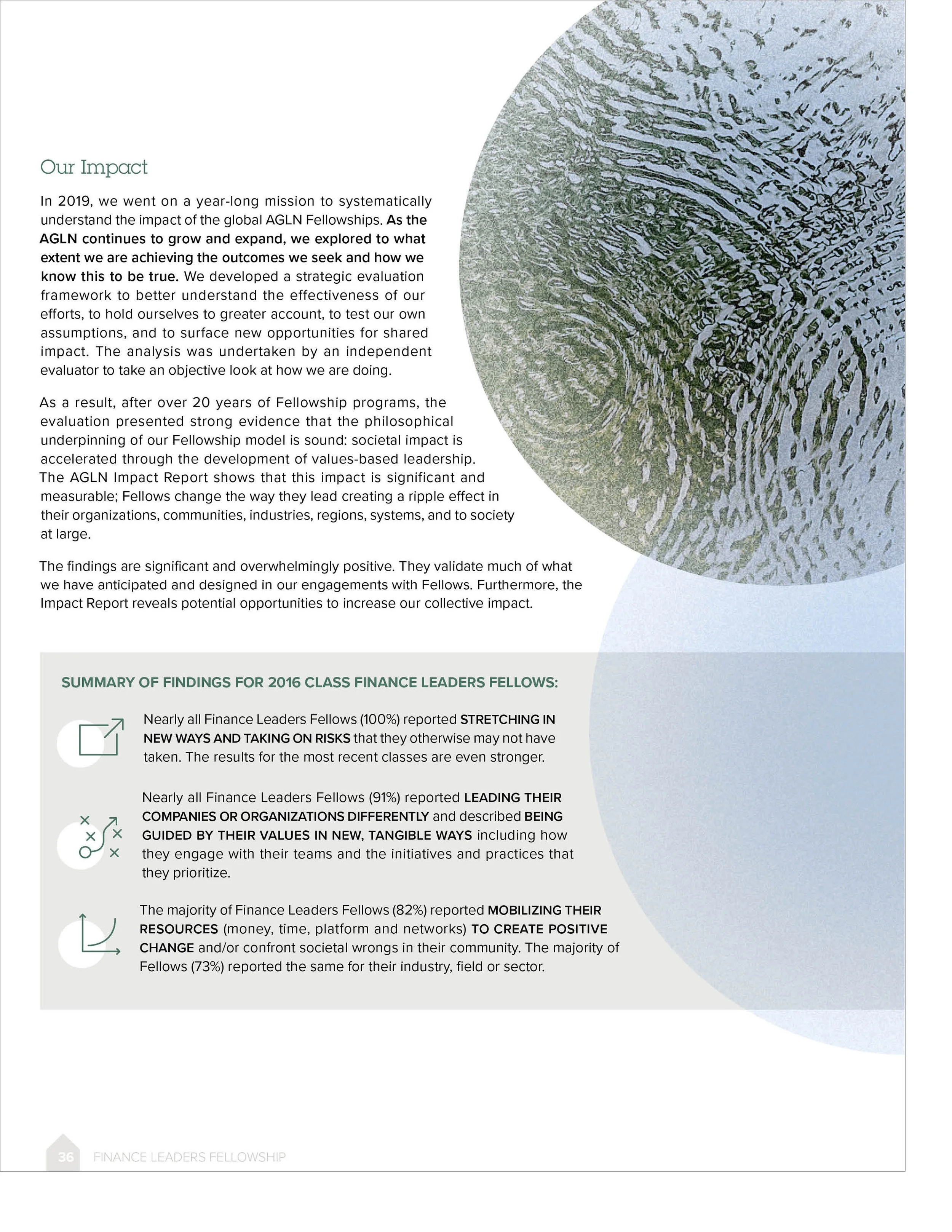 Our Impact

In 2019, we went on a year-long mission to systematically understand the impact of the global AGLN Fellowships. As the AGLN continues to grow and expand, we explored to what extent we are achieving the outcomes we seek and how we know this to be true. We developed a strategic evaluation framework to better understand the effectiveness of our efforts, to hold ourselves to greater account, to test our own assumptions, and to surface new opportunities for shared impact. The analysis was undertaken by an independent evaluator to take an objective look at how we are doing.

As a result, after over 20 years of Fellowship programs, the evaluation presented strong evidence that the philosophical underpinning of our Fellowship model is sound: societal impact is accelerated through the development of values-based leadership. The AGLN Impact Report shows that this impact is significant and measurable; Fellows change the way they lead creating a ripple effect in their organizations, communities, industries, regions, systems, and to society at large.

The findings are significant and overwhelmingly positive. They validate much of what we have anticipated and designed in our engagements with Fellows. Furthermore, the Impact Report reveals potential opportunities to increase our collective impact.

SUMMARY OF FINDINGS FOR 2016 CLASS FINANCE LEADERS FELLOWS:

Nearly all Finance Leaders Fellows (100%) reported STRETCHING IN NEW WAYS AND TAKING ON RISKS that they otherwise may not have taken. The results for the most recent classes are even stronger.

Nearly all Finance Leaders Fellows (91%) reported LEADING THEIR COMPANIES OR ORGANIZATIONS DIFFERENTLY and described BEING GUIDED BY THEIR VALUES IN NEW, TANGIBLE WAYS including how they engage with their teams and the initiatives and practices that they prioritize.

The majority of Finance Leaders Fellows (82%) reported MOBILIZING THEIR RESOURCES (money, time, platform and networks) TO CREATE POSITIVE CHANGE and/or confront societal wrongs in their community. The majority of Fellows (73%) reported the same for their industry, field or sector.

36 FINANCE LEADERS FELLOWSHIP